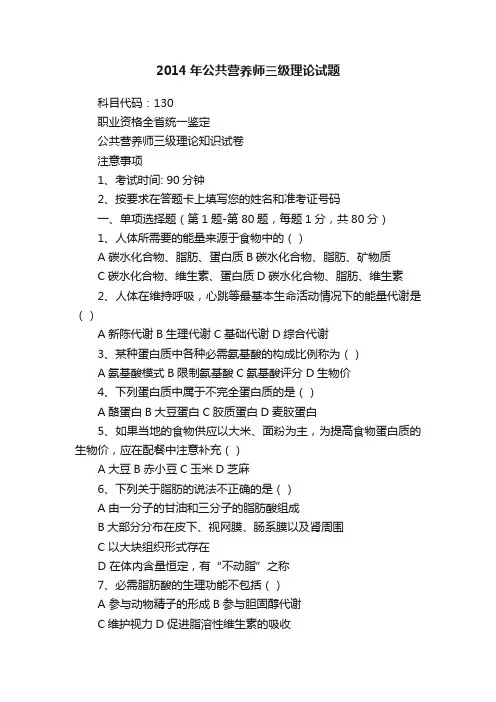 2014 年公共营养师三级理论试题

科目代码：130

职业资格全省统一鉴定

公共营养师三级理论知识试卷

注意事项

1、考试时间: 90 分钟

2、按要求在答题卡上填写您的姓名和准考证号码

一、单项选择题（第 1 题-第 80 题，每题 1 分，共 80 分）

1、人体所需要的能量来源于食物中的（ ）

A 碳水化合物、脂肪、蛋白质 B 碳水化合物、脂肪、矿物质

C 碳水化合物、维生素、蛋白质 D 碳水化合物、脂肪、维生素

2、人体在维持呼吸，心跳等最基本生命活动情况下的能量代谢是（ ）

A 新陈代谢 B 生理代谢 C 基础代谢 D 综合代谢

3、某种蛋白质中各种必需氨基酸的构成比例称为（ ）

A 氨基酸模式 B 限制氨基酸 C 氨基酸评分 D 生物价

4、下列蛋白质中属于不完全蛋白质的是（ ）

A 酪蛋白 B 大豆蛋白 C 胶质蛋白 D 麦胶蛋白

5、如果当地的食物供应以大米、面粉为主，为提高食物蛋白质的生物价，应在配餐中注意补充（ ）

A 大豆 B 赤小豆 C 玉米 D 芝麻

6、下列关于脂肪的说法不正确的是（ ）

A 由一分子的甘油和三分子的脂肪酸组成

B 大部分分布在皮下、视网膜、肠系膜以及肾周围

C 以大块组织形式存在

D 在体内含量恒定，有“不动脂”之称

7、必需脂肪酸的生理功能不包括（ ）

A 参与动物精子的形成 B 参与胆固醇代谢

C 维护视力 D 促进脂溶性维生素的吸收